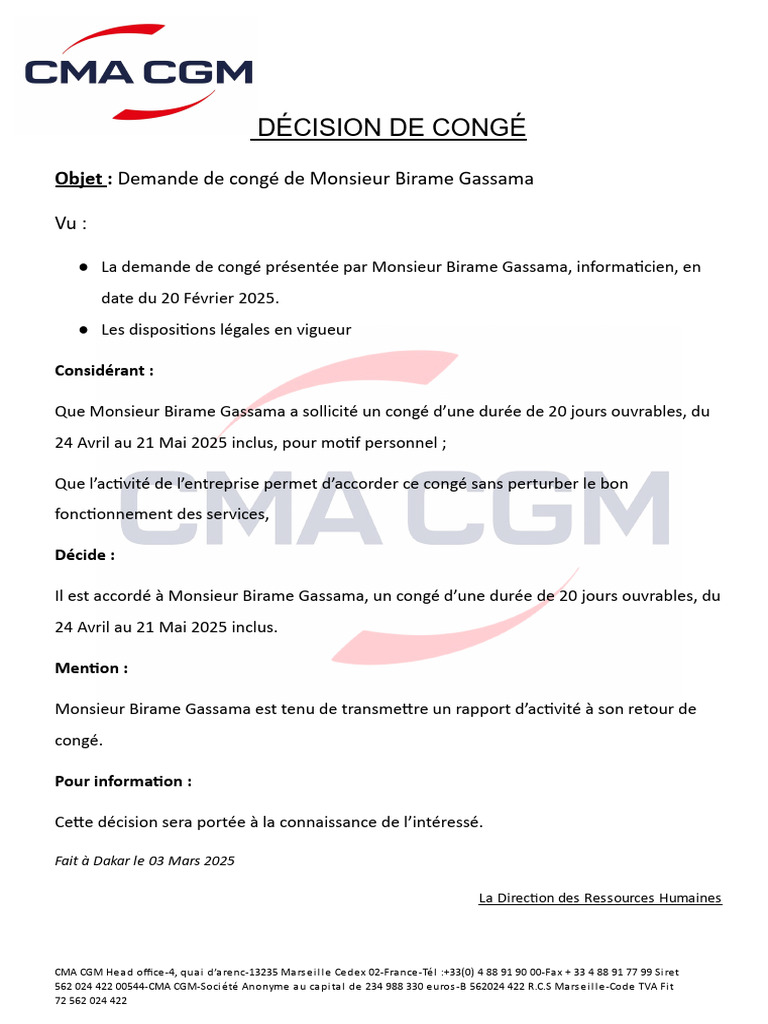 CMA CGM

DÉCISION DE CONGÉ

Objet : Demande de congé de Monsieur Birame Gassama

Vu :

- La demande de congé présentée par Monsieur Birame Gassama, informaticien, en date du 20 Février 2025.
- Les dispositions légales en vigueur

Considérant :

Que Monsieur Birame Gassama a sollicité un congé d'une durée de 20 jours ouvrables, du 24 Avril au 21 Mai 2025 inclus, pour motif personnel ;

Que l'activité de l'entreprise permet d'accorder ce congé sans perturber le bon fonctionnement des services,

Décide :

Il est accordé à Monsieur Birame Gassama, un congé d'une durée de 20 jours ouvrables, du 24 Avril au 21 Mai 2025 inclus.

Mention :

Monsieur Birame Gassama est tenu de transmettre un rapport d'activité à son retour de congé.

Pour information :

Cette décision sera portée à la connaissance de l'intéressé.

Fait à Dakar le 03 Mars 2025

La Direction des Ressources Humaines

CMA CGM

CMA CGM Head office-4, quai d'arenc-13235 Marseille Cedex 02-France-Tél :+33(0) 4 88 91 90 00-Fax + 33 4 88 91 77 99 Siret 562 024 422 00544-CMA CGM-Société Anonyme au capital de 234 988 330 euros-B 562024 422 R.C.S Marseille-Code TVA Fit 72 562 024 422